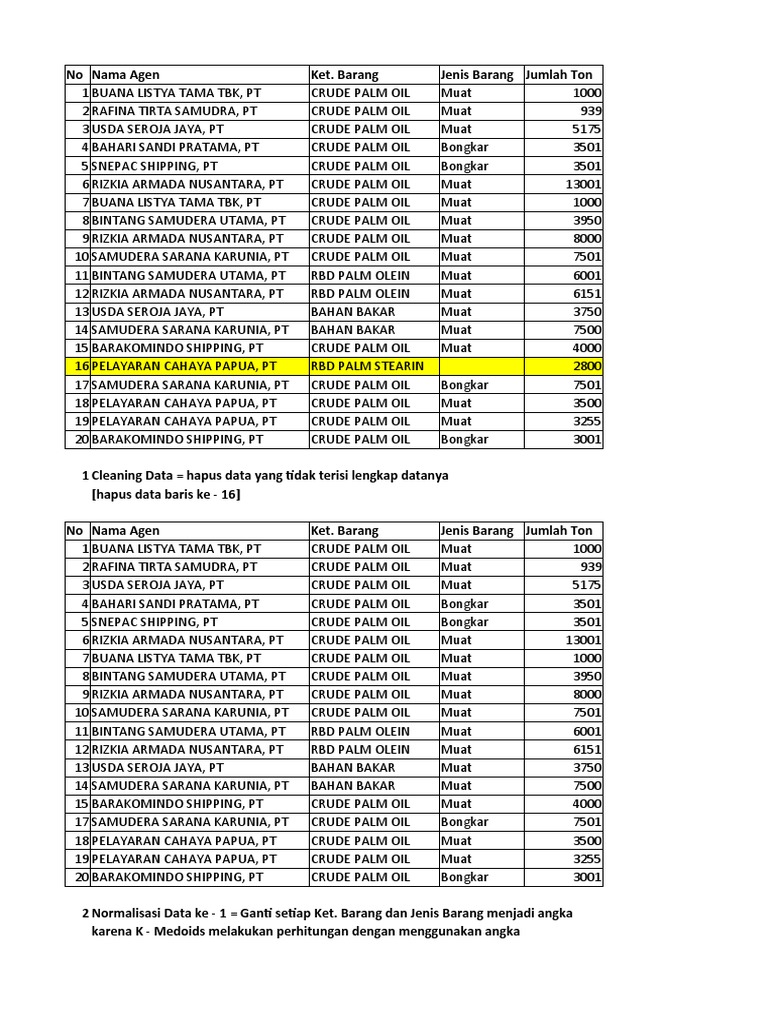 | No | Nama Agen | Ket. Barang | Jenis Barang | Jumlah Ton |
|---|---|---|---|---|
| 1 | BUANA LISTYA TAMA TBK, PT | CRUDE PALM OIL | Muat | 1000 |
| 2 | RAFINA TIRTA SAMUDRA, PT | CRUDE PALM OIL | Muat | 939 |
| 3 | USDA SEROJA JAYA, PT | CRUDE PALM OIL | Muat | 5175 |
| 4 | BAHARI SANDI PRATAMA, PT | CRUDE PALM OIL | Bongkar | 3501 |
| 5 | SNEPAC SHIPPING, PT | CRUDE PALM OIL | Bongkar | 3501 |
| 6 | RIZKIA ARMADA NUSANTARA, PT | CRUDE PALM OIL | Muat | 13001 |
| 7 | BUANA LISTYA TAMA TBK, PT | CRUDE PALM OIL | Muat | 1000 |
| 8 | BINTANG SAMUDERA UTAMA, PT | CRUDE PALM OIL | Muat | 3950 |
| 9 | RIZKIA ARMADA NUSANTARA, PT | CRUDE PALM OIL | Muat | 8000 |
| 10 | SAMUDERA SARANA KARUNIA, PT | CRUDE PALM OIL | Muat | 7501 |
| 11 | BINTANG SAMUDERA UTAMA, PT | RBD PALM OLEIN | Muat | 6001 |
| 12 | RIZKIA ARMADA NUSANTARA, PT | RBD PALM OLEIN | Muat | 6151 |
| 13 | USDA SEROJA JAYA, PT | BAHAN BAKAR | Muat | 3750 |
| 14 | SAMUDERA SARANA KARUNIA, PT | BAHAN BAKAR | Muat | 7500 |
| 15 | BARAKOMINDO SHIPPING, PT | CRUDE PALM OIL | Muat | 4000 |
| 16 | PELAYARAN CAHAYA PAPUA, PT | RBD PALM STEARIN | | 2800 |
| 17 | SAMUDERA SARANA KARUNIA, PT | CRUDE PALM OIL | Bongkar | 7501 |
| 18 | PELAYARAN CAHAYA PAPUA, PT | CRUDE PALM OIL | Muat | 3500 |
| 19 | PELAYARAN CAHAYA PAPUA, PT | CRUDE PALM OIL | Muat | 3255 |
| 20 | BARAKOMINDO SHIPPING, PT | CRUDE PALM OIL | Bongkar | 3001 |

1 Cleaning Data = hapus data yang tidak terisi lengkap datanya
[hapus data baris ke - 16]

| No | Nama Agen | Ket. Barang | Jenis Barang | Jumlah Ton |
|---|---|---|---|---|
| 1 | BUANA LISTYA TAMA TBK, PT | CRUDE PALM OIL | Muat | 1000 |
| 2 | RAFINA TIRTA SAMUDRA, PT | CRUDE PALM OIL | Muat | 939 |
| 3 | USDA SEROJA JAYA, PT | CRUDE PALM OIL | Muat | 5175 |
| 4 | BAHARI SANDI PRATAMA, PT | CRUDE PALM OIL | Bongkar | 3501 |
| 5 | SNEPAC SHIPPING, PT | CRUDE PALM OIL | Bongkar | 3501 |
| 6 | RIZKIA ARMADA NUSANTARA, PT | CRUDE PALM OIL | Muat | 13001 |
| 7 | BUANA LISTYA TAMA TBK, PT | CRUDE PALM OIL | Muat | 1000 |
| 8 | BINTANG SAMUDERA UTAMA, PT | CRUDE PALM OIL | Muat | 3950 |
| 9 | RIZKIA ARMADA NUSANTARA, PT | CRUDE PALM OIL | Muat | 8000 |
| 10 | SAMUDERA SARANA KARUNIA, PT | CRUDE PALM OIL | Muat | 7501 |
| 11 | BINTANG SAMUDERA UTAMA, PT | RBD PALM OLEIN | Muat | 6001 |
| 12 | RIZKIA ARMADA NUSANTARA, PT | RBD PALM OLEIN | Muat | 6151 |
| 13 | USDA SEROJA JAYA, PT | BAHAN BAKAR | Muat | 3750 |
| 14 | SAMUDERA SARANA KARUNIA, PT | BAHAN BAKAR | Muat | 7500 |
| 15 | BARAKOMINDO SHIPPING, PT | CRUDE PALM OIL | Muat | 4000 |
| 17 | SAMUDERA SARANA KARUNIA, PT | CRUDE PALM OIL | Bongkar | 7501 |
| 18 | PELAYARAN CAHAYA PAPUA, PT | CRUDE PALM OIL | Muat | 3500 |
| 19 | PELAYARAN CAHAYA PAPUA, PT | CRUDE PALM OIL | Muat | 3255 |
| 20 | BARAKOMINDO SHIPPING, PT | CRUDE PALM OIL | Bongkar | 3001 |

2 Normalisasi Data ke - 1 = Ganti setiap Ket. Barang dan Jenis Barang menjadi angka karena K - Medoids melakukan perhitungan dengan menggunakan angka